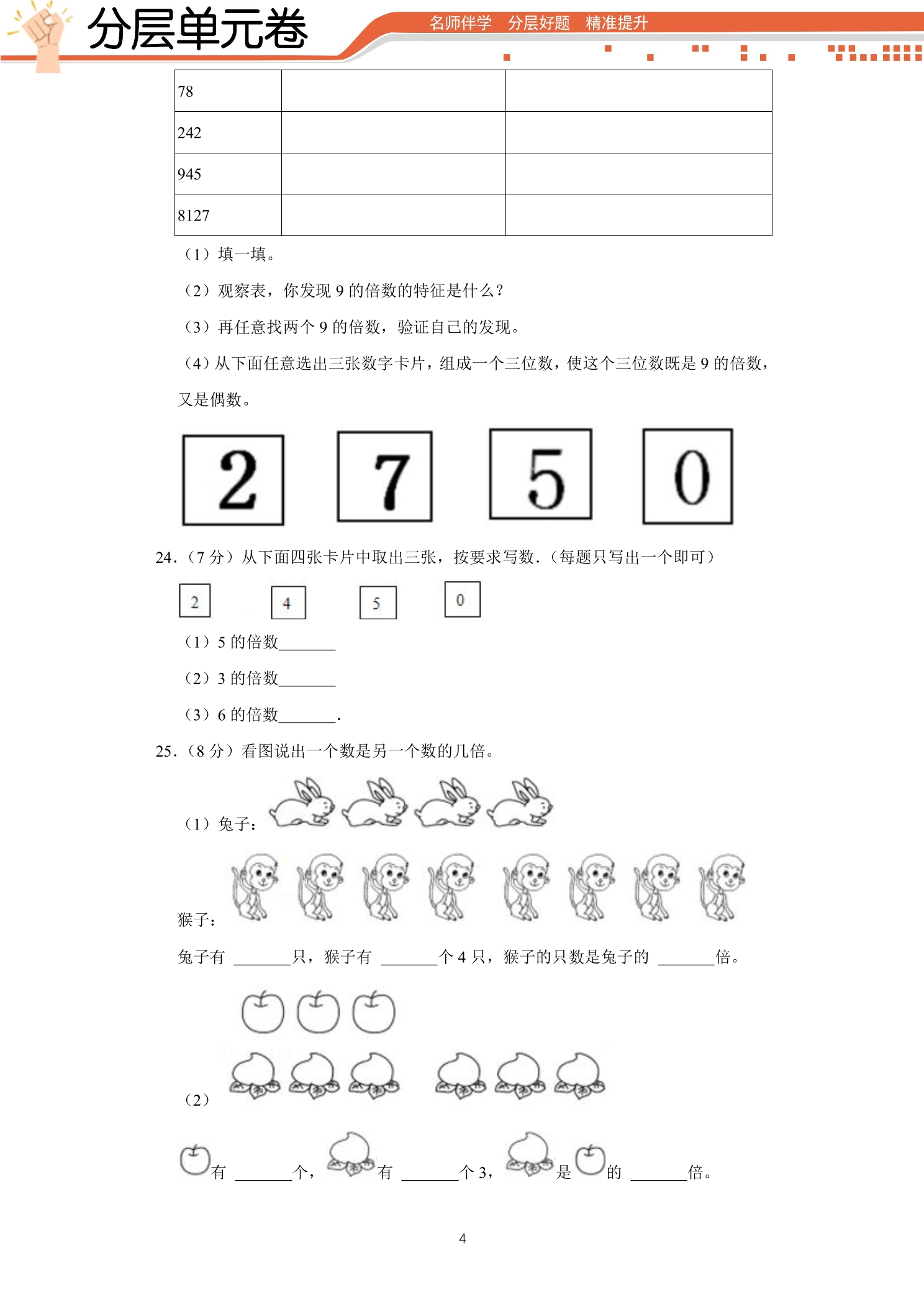 分层单元卷

名师伴学 分层好题 精准提升

| 78 | | |
|---|---|---|
| 242 | | |
| 945 | | |
| 8127 | | |

（1）填一填。

（2）观察表，你发现9的倍数的特征是什么？

（3）再任意找两个9的倍数，验证自己的发现。

（4）从下面任意选出三张数字卡片，组成一个三位数，使这个三位数既是9的倍数，又是偶数。

2 7 5 0

24.（7分）从下面四张卡片中取出三张，按要求写数.（每题只写出一个即可）

2 4 5 0

（1）5的倍数____

（2）3的倍数____

（3）6的倍数____.

25.（8分）看图说出一个数是另一个数的几倍。

（1）兔子：

猴子：

兔子有 ____只，猴子有 ____个4只，猴子的只数是兔子的 ____倍。

（2）

有 ____个， 有 ____个3， 是 的 ____倍。

4